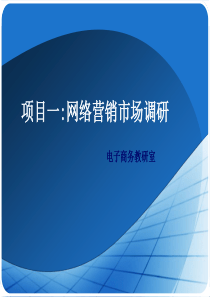 项目一:网络营销市场调研

电子商务教研室